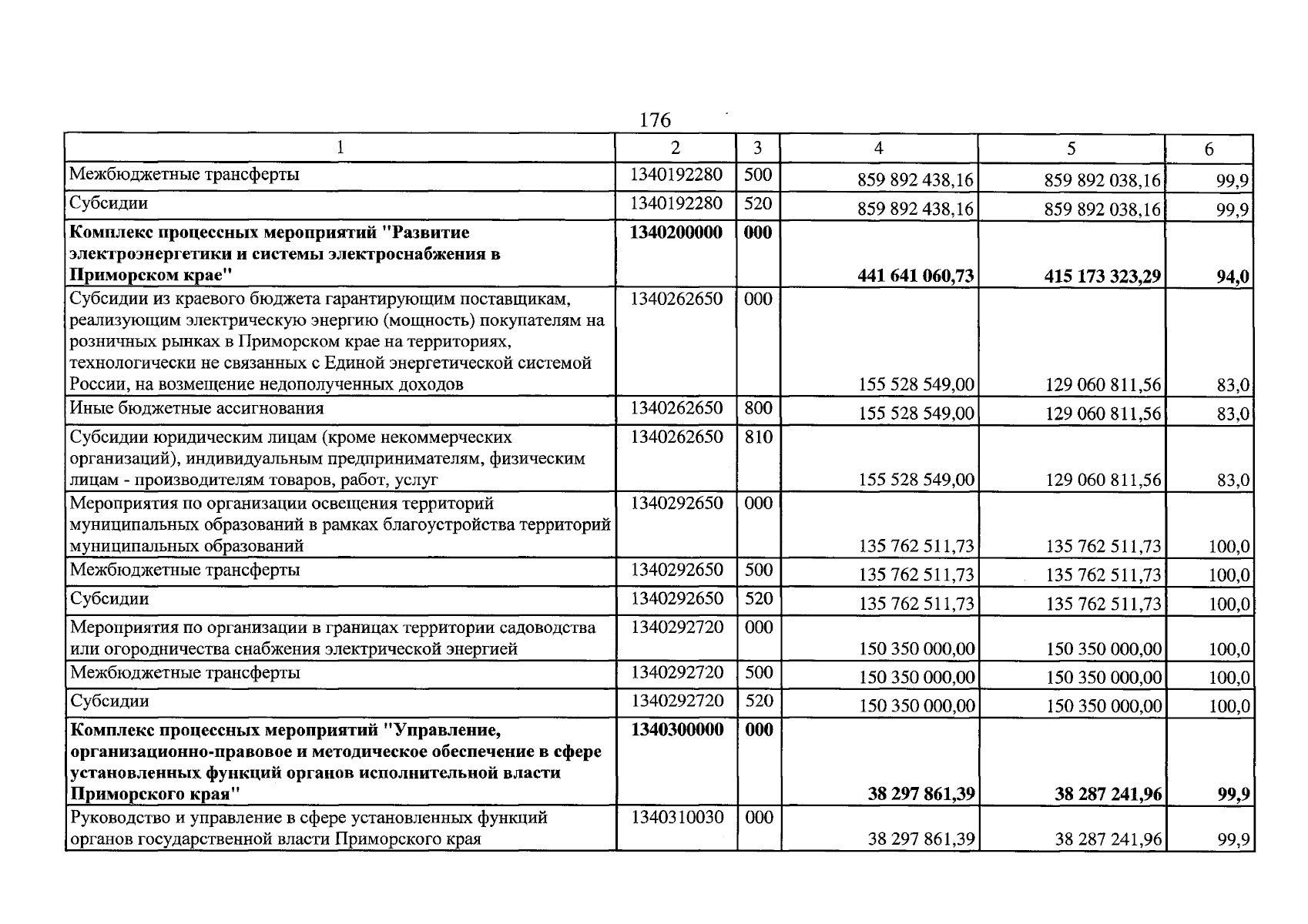 176

| 1 | 2 | 3 | 4 | 5 | 6 |
|---|---|---|---|---|---|
| Межбюджетные трансферты | 1340192280 | 500 | 859 892 438,16 | 859 892 038,16 | 99,9 |
| Субсидии | 1340192280 | 520 | 859 892 438,16 | 859 892 038,16 | 99,9 |
| **Комплекс процессных мероприятий "Развитие электроэнергетики и системы электроснабжения в Приморском крае"** | **1340200000** | **000** | **441 641 060,73** | **415 173 323,29** | **94,0** |
| Субсидии из краевого бюджета гарантирующим поставщикам, реализующим электрическую энергию (мощность) покупателям на розничных рынках в Приморском крае на территориях, технологически не связанных с Единой энергетической системой России, на возмещение недополученных доходов | 1340262650 | 000 | 155 528 549,00 | 129 060 811,56 | 83,0 |
| Иные бюджетные ассигнования | 1340262650 | 800 | 155 528 549,00 | 129 060 811,56 | 83,0 |
| Субсидии юридическим лицам (кроме некоммерческих организаций), индивидуальным предпринимателям, физическим лицам - производителям товаров, работ, услуг | 1340262650 | 810 | 155 528 549,00 | 129 060 811,56 | 83,0 |
| Мероприятия по организации освещения территорий муниципальных образований в рамках благоустройства территорий муниципальных образований | 1340292650 | 000 | 135 762 511,73 | 135 762 511,73 | 100,0 |
| Межбюджетные трансферты | 1340292650 | 500 | 135 762 511,73 | 135 762 511,73 | 100,0 |
| Субсидии | 1340292650 | 520 | 135 762 511,73 | 135 762 511,73 | 100,0 |
| Мероприятия по организации в границах территории садоводства или огородничества снабжения электрической энергией | 1340292720 | 000 | 150 350 000,00 | 150 350 000,00 | 100,0 |
| Межбюджетные трансферты | 1340292720 | 500 | 150 350 000,00 | 150 350 000,00 | 100,0 |
| Субсидии | 1340292720 | 520 | 150 350 000,00 | 150 350 000,00 | 100,0 |
| **Комплекс процессных мероприятий "Управление, организационно-правовое и методическое обеспечение в сфере установленных функций органов исполнительной власти Приморского края"** | **1340300000** | **000** | **38 297 861,39** | **38 287 241,96** | **99,9** |
| Руководство и управление в сфере установленных функций органов государственной власти Приморского края | 1340310030 | 000 | 38 297 861,39 | 38 287 241,96 | 99,9 |